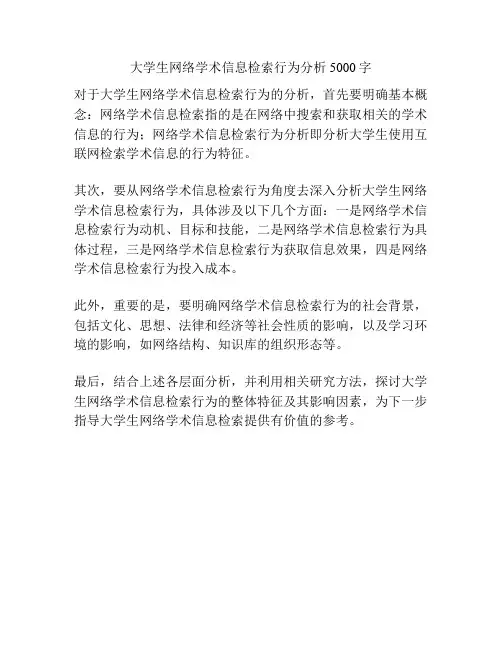 大学生网络学术信息检索行为分析 5000 字

对于大学生网络学术信息检索行为的分析，首先要明确基本概念：网络学术信息检索指的是在网络中搜索和获取相关的学术信息的行为；网络学术信息检索行为分析即分析大学生使用互联网检索学术信息的行为特征。

其次，要从网络学术信息检索行为角度去深入分析大学生网络学术信息检索行为，具体涉及以下几个方面：一是网络学术信息检索行为动机、目标和技能，二是网络学术信息检索行为具体过程，三是网络学术信息检索行为获取信息效果，四是网络学术信息检索行为投入成本。

此外，重要的是，要明确网络学术信息检索行为的社会背景，包括文化、思想、法律和经济等社会性质的影响，以及学习环境的影响，如网络结构、知识库的组织形态等。

最后，结合上述各层面分析，并利用相关研究方法，探讨大学生网络学术信息检索行为的整体特征及其影响因素，为下一步指导大学生网络学术信息检索提供有价值的参考。